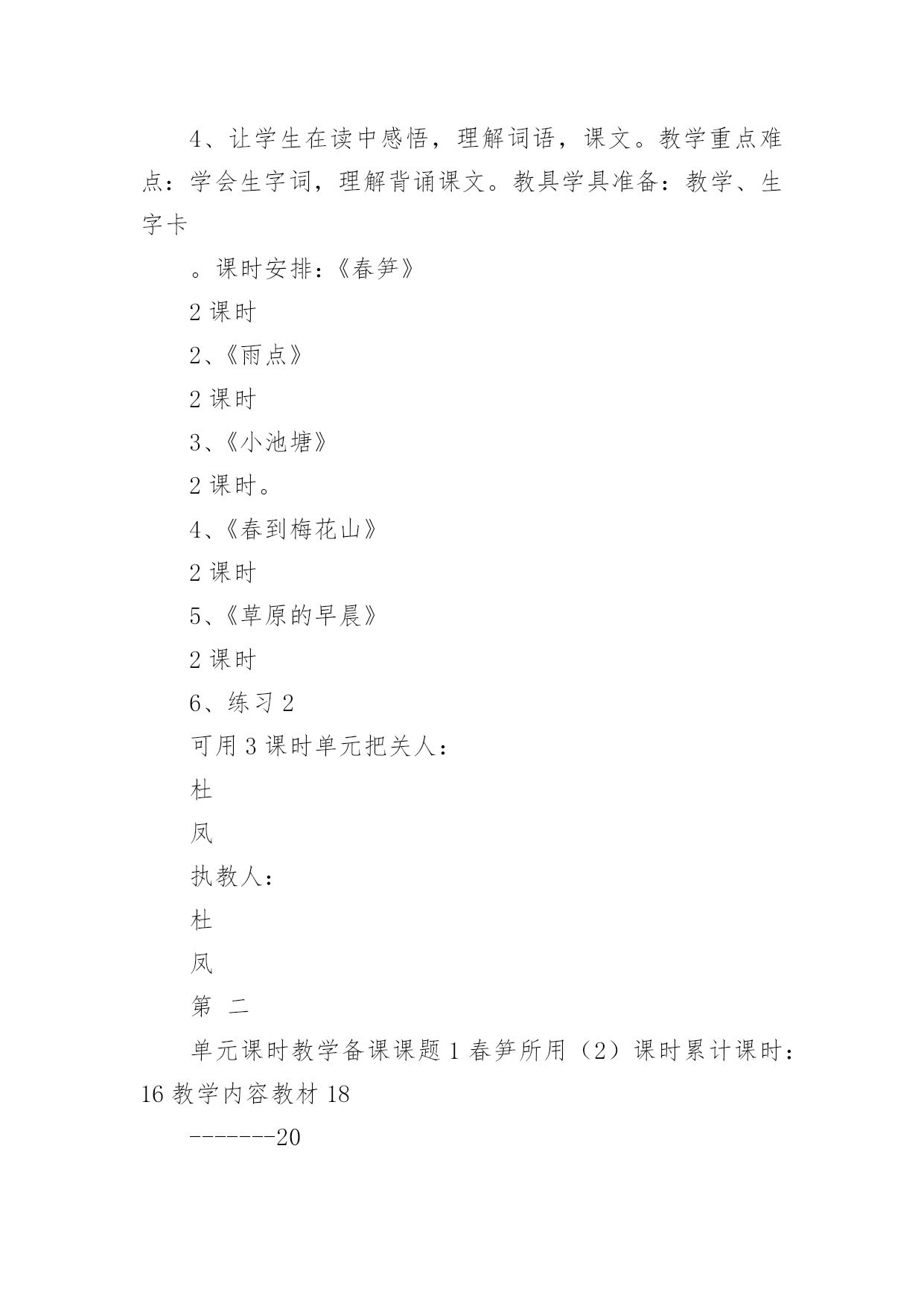 4、让学生在读中感悟，理解词语，课文。教学重点难点：学会生字词，理解背诵课文。教具学具准备：教学、生字卡

。课时安排：《春笋》

2 课时

2、《雨点》

2 课时

3、《小池塘》

2 课时。

4、《春到梅花山》

2 课时

5、《草原的早晨》

2 课时

6、练习 2

可用 3 课时单元把关人：

杜

凤

执教人：

杜

凤

第 二

单元课时教学备课课题 1 春笋所用（2）课时累计课时：16 教学内容教材 18

-------20